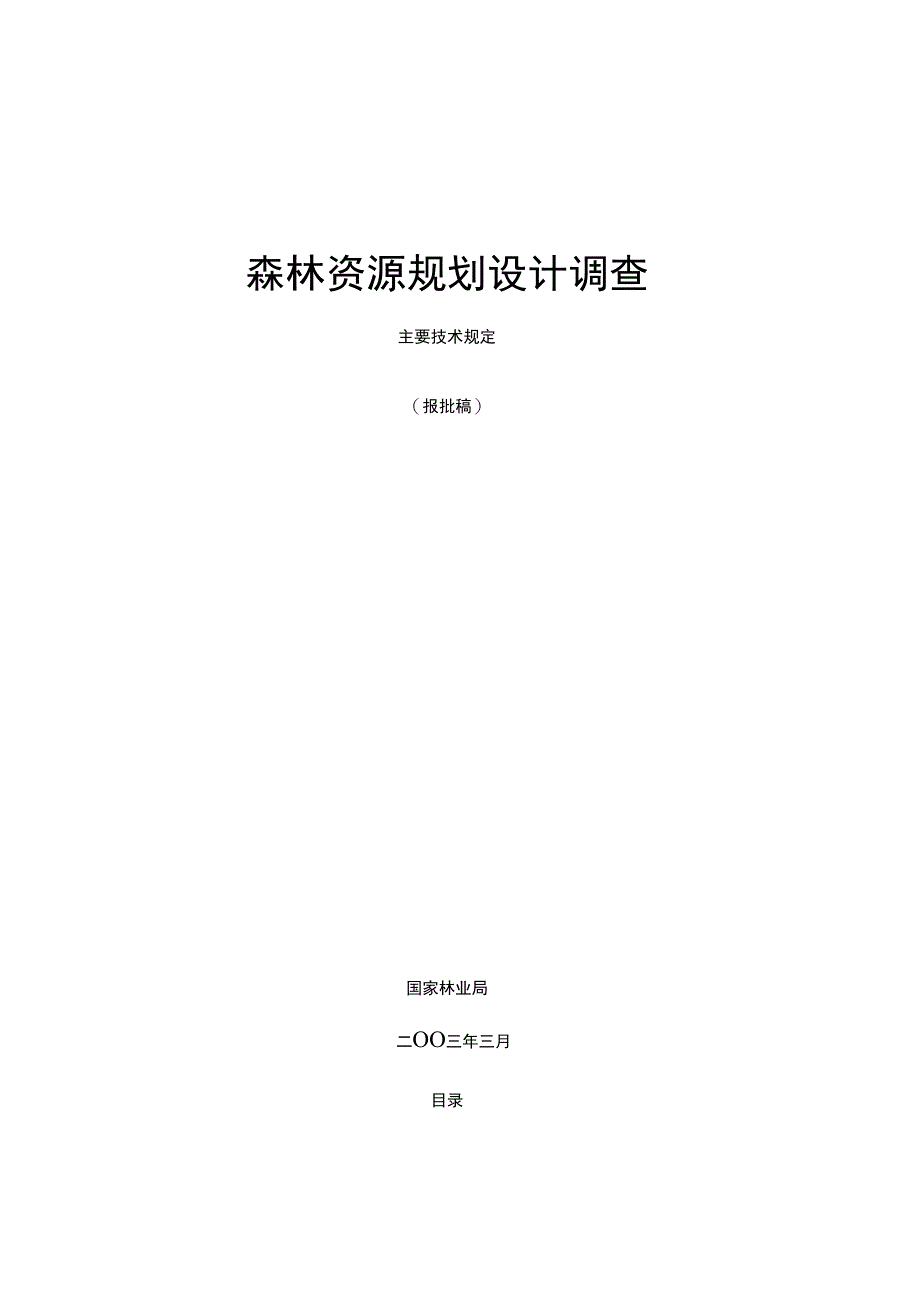 森林资源规划设计调查

主要技术规定

（报批稿）

国家林业局

二OO三年三月

目录